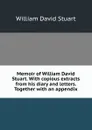 William David Stuart

Memoir of William David Stuart. With copious extracts from his diary and letters. Together with an appendix